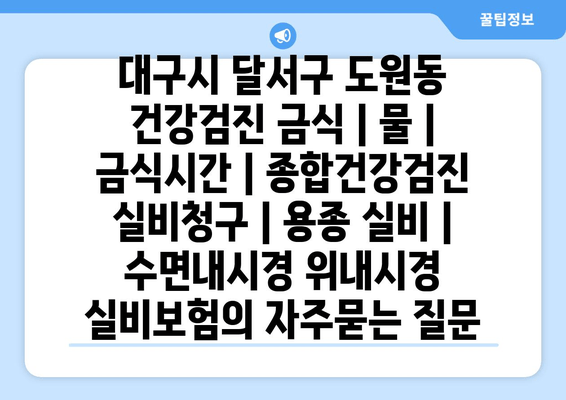 꿀팁정보

대구시 달서구 도원동 건강검진 금식 | 물 | 금식시간 | 종합건강검진 실비청구 | 용종 실비 | 수면내시경 위내시경 실비보험의 자주묻는 질문